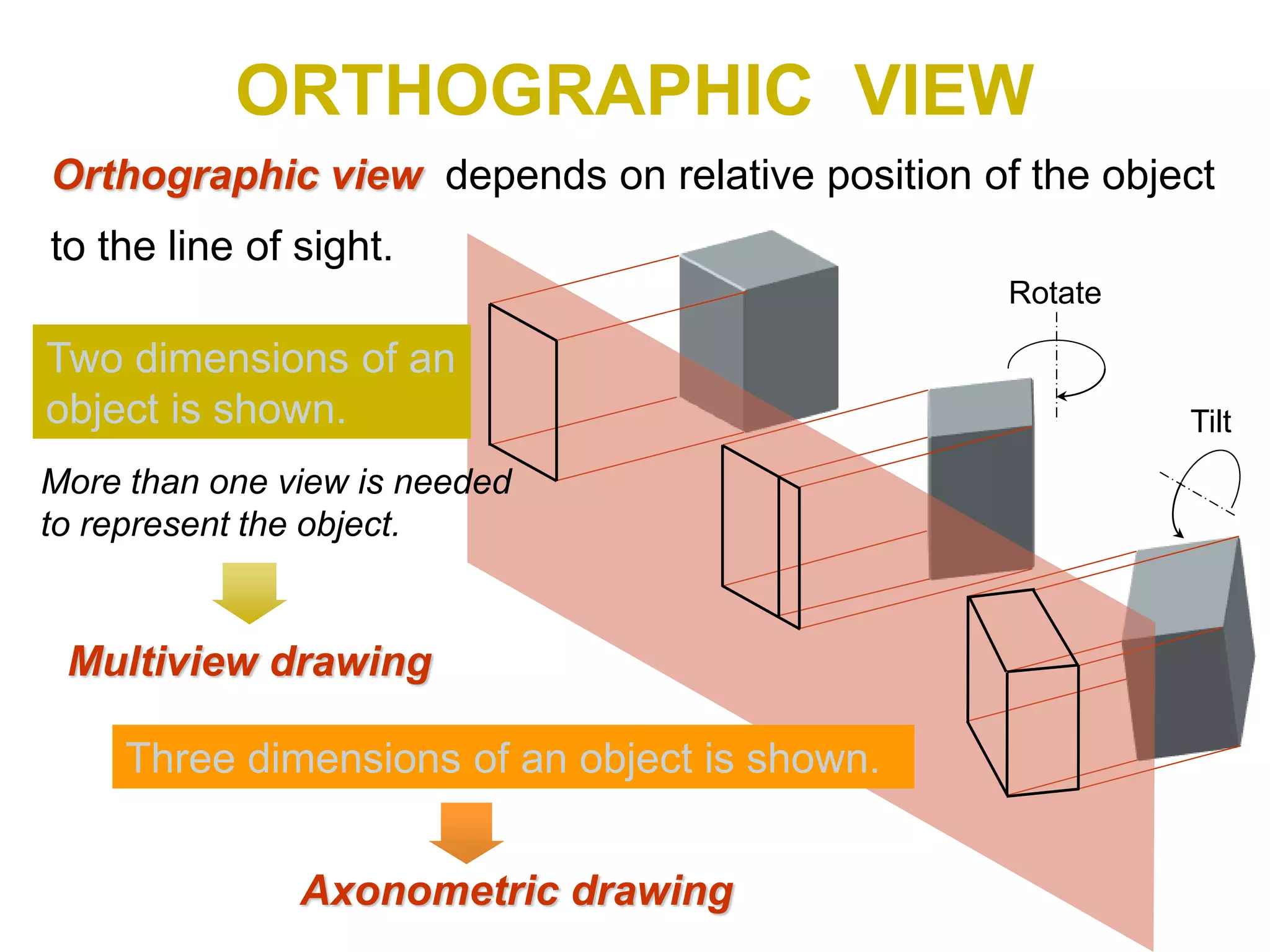 ORTHOGRAPHIC VIEW

Orthographic view depends on relative position of the object to the line of sight.

Rotate

Tilt

Two dimensions of an object is shown.

More than one view is needed to represent the object.

Multiview drawing

Three dimensions of an object is shown.

Axonometric drawing